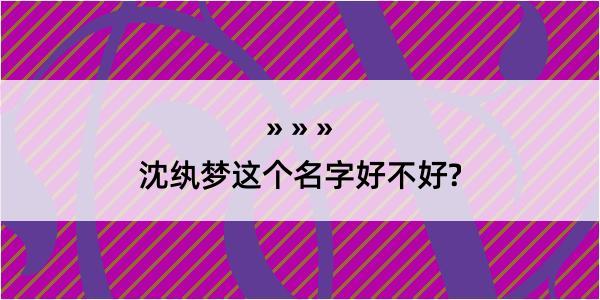 » » »
沈纨梦这个名字好不好?